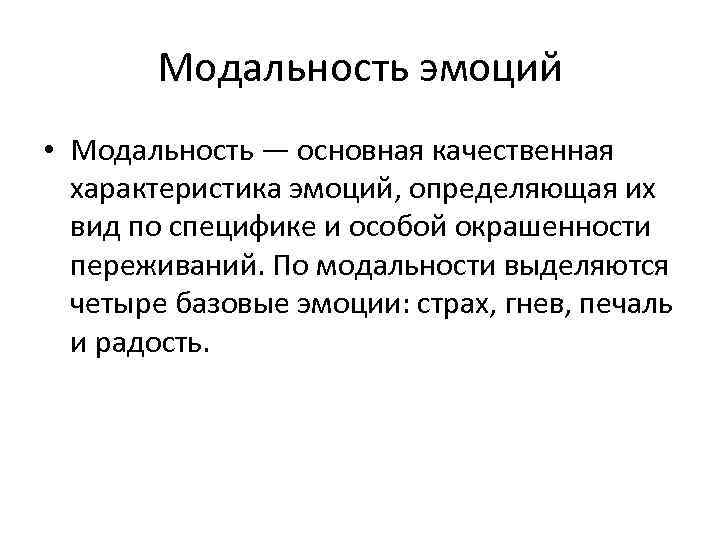 Модальность эмоций

• Модальность — основная качественная характеристика эмоций, определяющая их вид по специфике и особой окрашенности переживаний. По модальности выделяются четыре базовые эмоции: страх, гнев, печаль и радость.